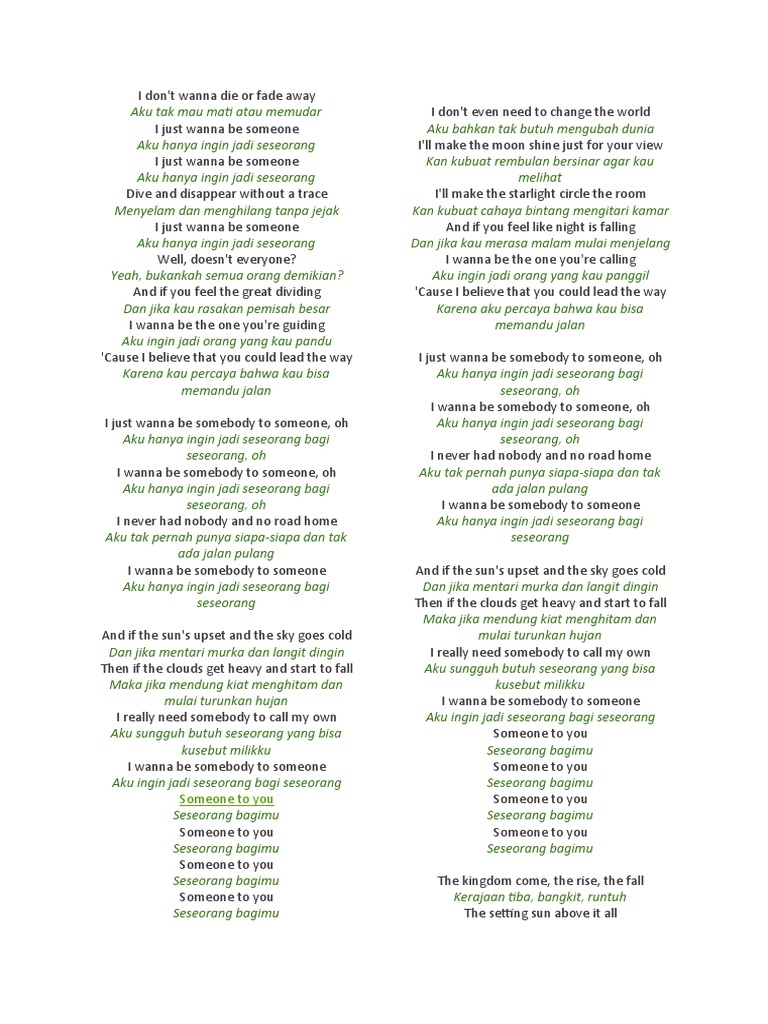 I don't wanna die or fade away
Aku tak mau mati atau memudar
I just wanna be someone
Aku hanya ingin jadi seseorang
I just wanna be someone
Aku hanya ingin jadi seseorang
Dive and disappear without a trace
Menyelam dan menghilang tanpa jejak
I just wanna be someone
Aku hanya ingin jadi seseorang
Well, doesn't everyone?
Yeah, bukankah semua orang demikian?
And if you feel the great dividing
Dan jika kau rasakan pemisah besar
I wanna be the one you're guiding
Aku ingin jadi orang yang kau pandu
'Cause I believe that you could lead the way
Karena kau percaya bahwa kau bisa memandu jalan

I just wanna be somebody to someone, oh
Aku hanya ingin jadi seseorang bagi seseorang, oh
I wanna be somebody to someone, oh
Aku hanya ingin jadi seseorang bagi seseorang, oh
I never had nobody and no road home
Aku tak pernah punya siapa-siapa dan tak ada jalan pulang
I wanna be somebody to someone
Aku hanya ingin jadi seseorang bagi seseorang

And if the sun's upset and the sky goes cold
Dan jika mentari murka dan langit dingin
Then if the clouds get heavy and start to fall
Maka jika mendung kiat menghitam dan mulai turunkan hujan
I really need somebody to call my own
Aku sungguh butuh seseorang yang bisa kusebut milikku
I wanna be somebody to someone
Aku ingin jadi seseorang bagi seseorang
Someone to you
Seseorang bagimu
Someone to you
Seseorang bagimu
Someone to you
Seseorang bagimu
Someone to you
Seseorang bagimu

I don't even need to change the world
Aku bahkan tak butuh mengubah dunia
I'll make the moon shine just for your view
Kan kubuat rembulan bersinar agar kau melihat
I'll make the starlight circle the room
Kan kubuat cahaya bintang mengitari kamar
And if you feel like night is falling
Dan jika kau merasa malam mulai menjelang
I wanna be the one you're calling
Aku ingin jadi orang yang kau panggil
'Cause I believe that you could lead the way
Karena aku percaya bahwa kau bisa memandu jalan

I just wanna be somebody to someone, oh
Aku hanya ingin jadi seseorang bagi seseorang, oh
I wanna be somebody to someone, oh
Aku hanya ingin jadi seseorang bagi seseorang, oh
I never had nobody and no road home
Aku tak pernah punya siapa-siapa dan tak ada jalan pulang
I wanna be somebody to someone
Aku hanya ingin jadi seseorang bagi seseorang

And if the sun's upset and the sky goes cold
Dan jika mentari murka dan langit dingin
Then if the clouds get heavy and start to fall
Maka jika mendung kiat menghitam dan mulai turunkan hujan
I really need somebody to call my own
Aku sungguh butuh seseorang yang bisa kusebut milikku
I wanna be somebody to someone
Aku ingin jadi seseorang bagi seseorang
Someone to you
Seseorang bagimu
Someone to you
Seseorang bagimu
Someone to you
Seseorang bagimu
Someone to you
Seseorang bagimu

The kingdom come, the rise, the fall
Kerajaan tiba, bangkit, runtuh
The setting sun above it all